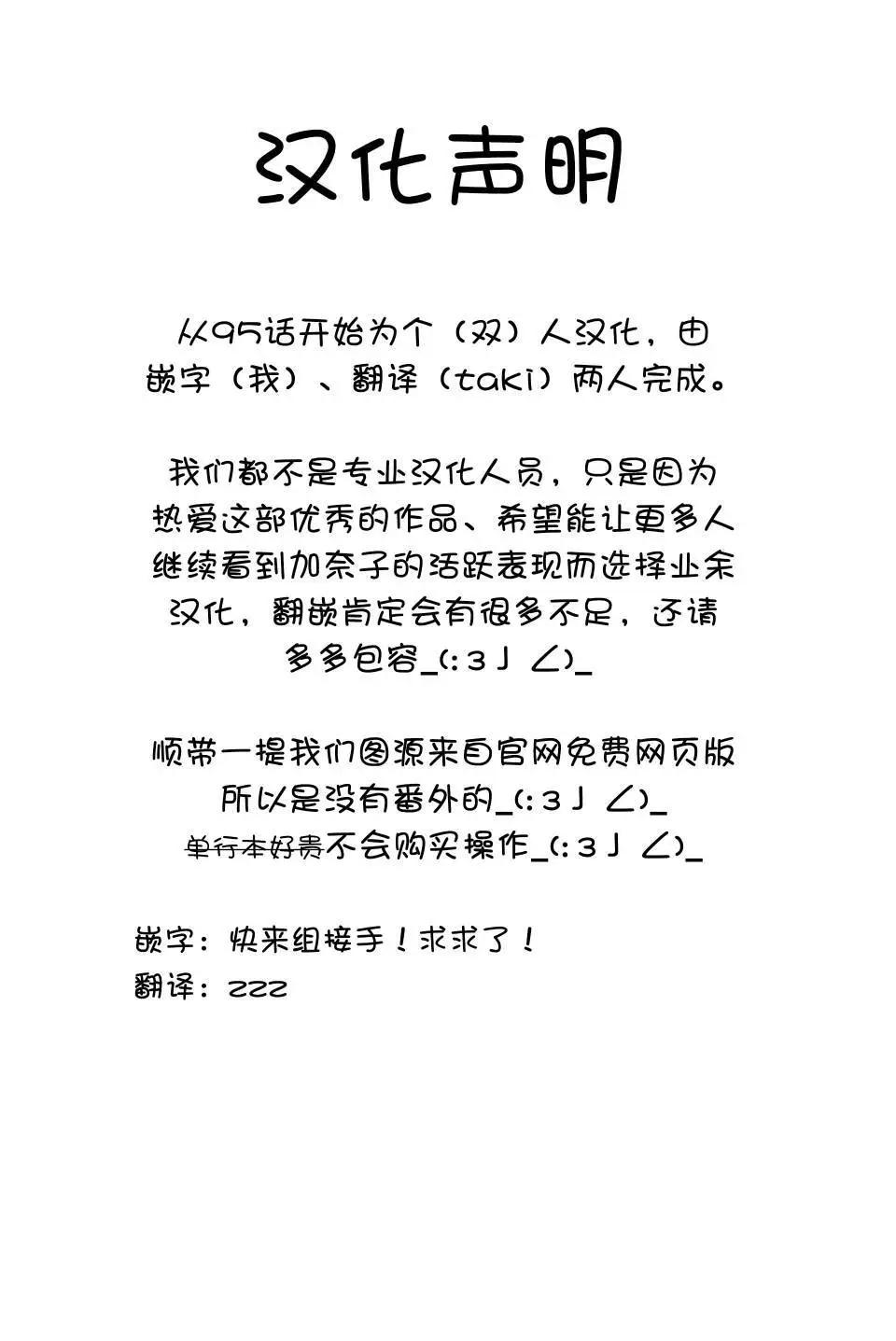 汉化声明

从95话开始为个（双）人汉化，由嵌字（我）、翻译（taki）两人完成。

我们都不是专业汉化人员，只是因为热爱这部优秀的作品、希望能让更多人继续看到加奈子的活跃表现而选择业余汉化，翻嵌肯定会有很多不足，还请多多包容_(:3」∠)_

顺带一提我们图源来自官网免费网页版所以是没有番外的_(:3」∠)_
单行本好贵不会购买操作_(:3」∠)_

嵌字：快来组接手！求求了！
翻译：zzz